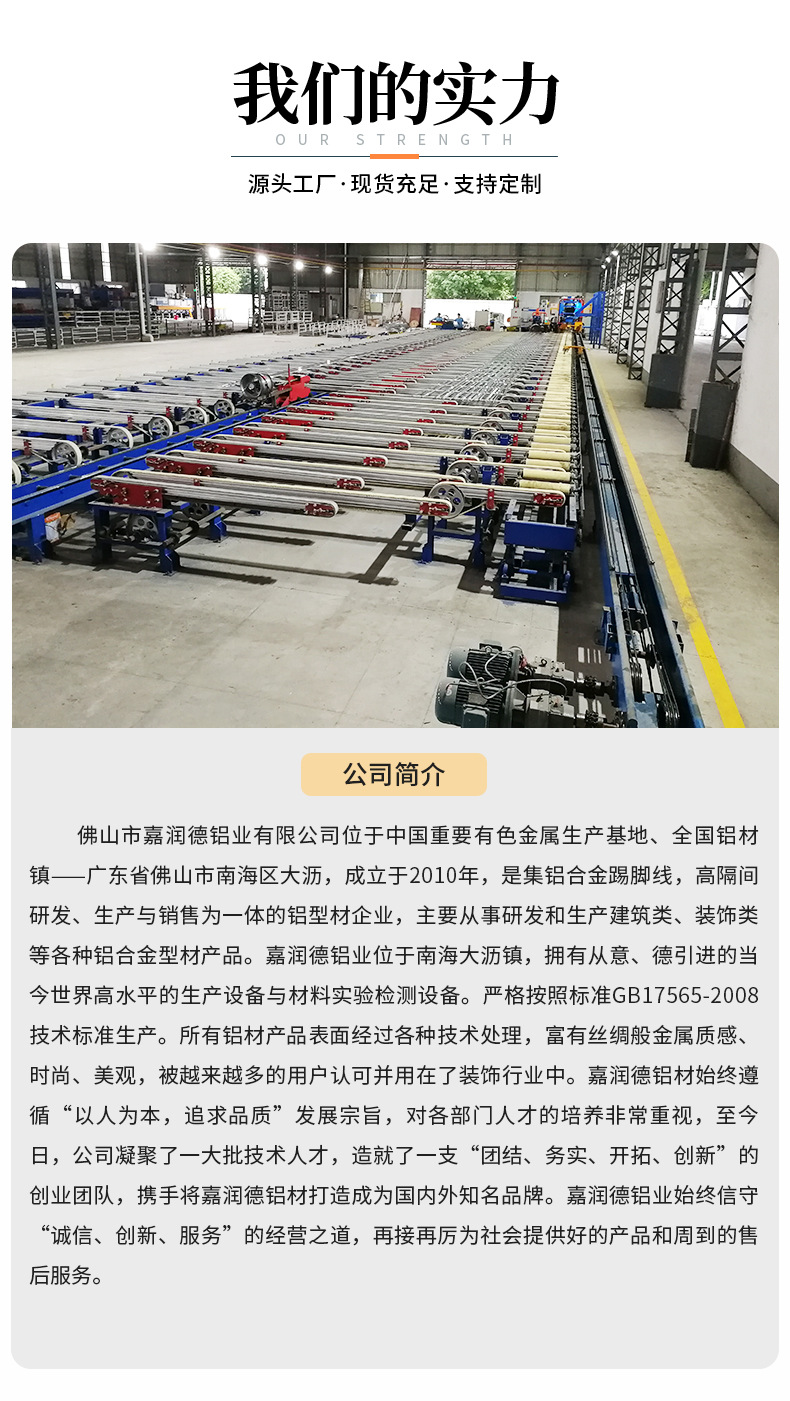 我们的实力

OUR STRENGTH

源头工厂·现货充足·支持定制

公司简介

佛山市嘉润德铝业有限公司位于中国重要有色金属生产基地、全国铝材镇——广东省佛山市南海区大沥，成立于2010年，是集铝合金踢脚线，高隔间研发、生产与销售为一体的铝型材企业，主要从事研发和生产建筑类、装饰类等各种铝合金型材产品。嘉润德铝业位于南海大沥镇，拥有从意、德引进的当今世界高水平的生产设备与材料实验检测设备。严格按照标准GB17565-2008技术标准生产。所有铝材产品表面经过各种技术处理，富有丝绸般金属质感、时尚、美观，被越来越多的用户认可并用在了装饰行业中。嘉润德铝材始终遵循“以人为本，追求品质”发展宗旨，对各部门人才的培养非常重视，至今日，公司凝聚了一大批技术人才，造就了一支“团结、务实、开拓、创新”的创业团队，携手将嘉润德铝材打造成为国内外知名品牌。嘉润德铝业始终信守“诚信、创新、服务”的经营之道，再接再厉为社会提供好的产品和周到的售后服务。